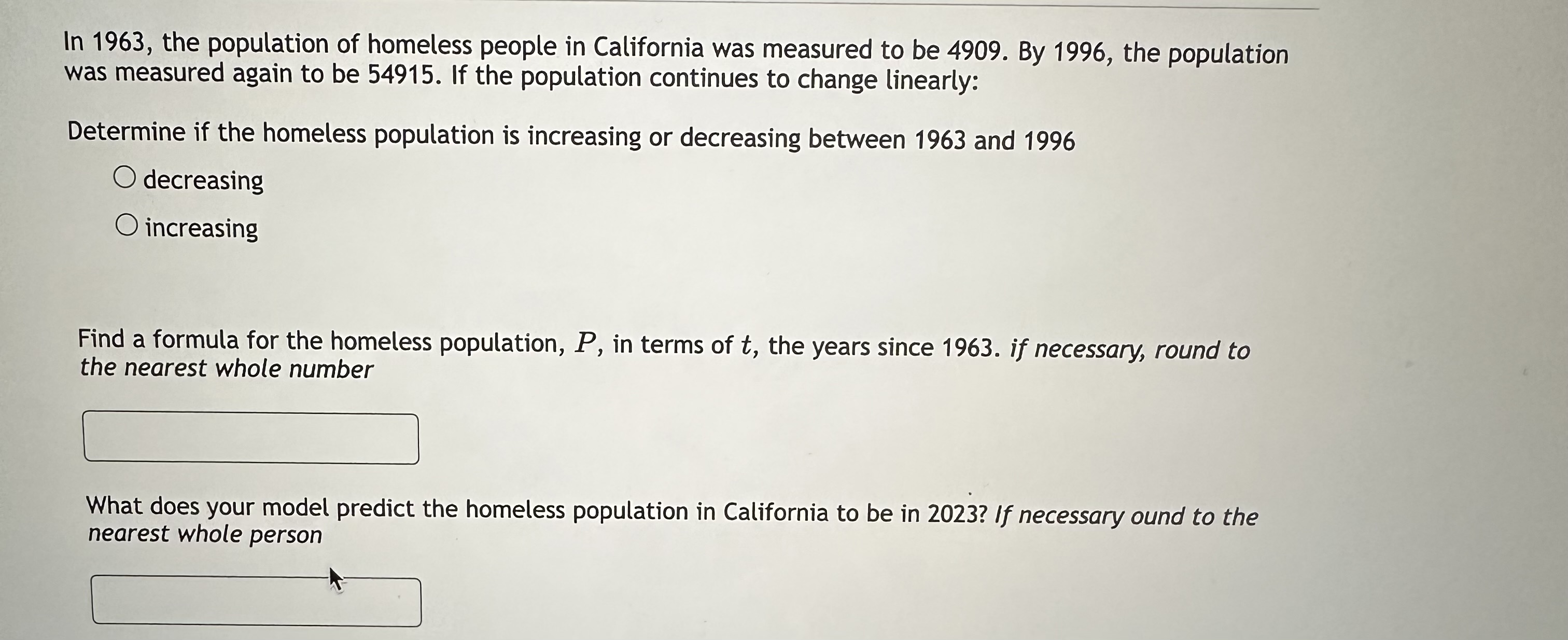 In 1963, the population of homeless people in California was measured to be 4909. By 1996, the population was measured again to be 54915. If the population continues to change linearly:

Determine if the homeless population is increasing or decreasing between 1963 and 1996

decreasing

increasing

Find a formula for the homeless population, $P$, in terms of $t$, the years since 1963. if necessary, round to the nearest whole number

What does your model predict the homeless population in California to be in 2023? If necessary ound to the nearest whole person